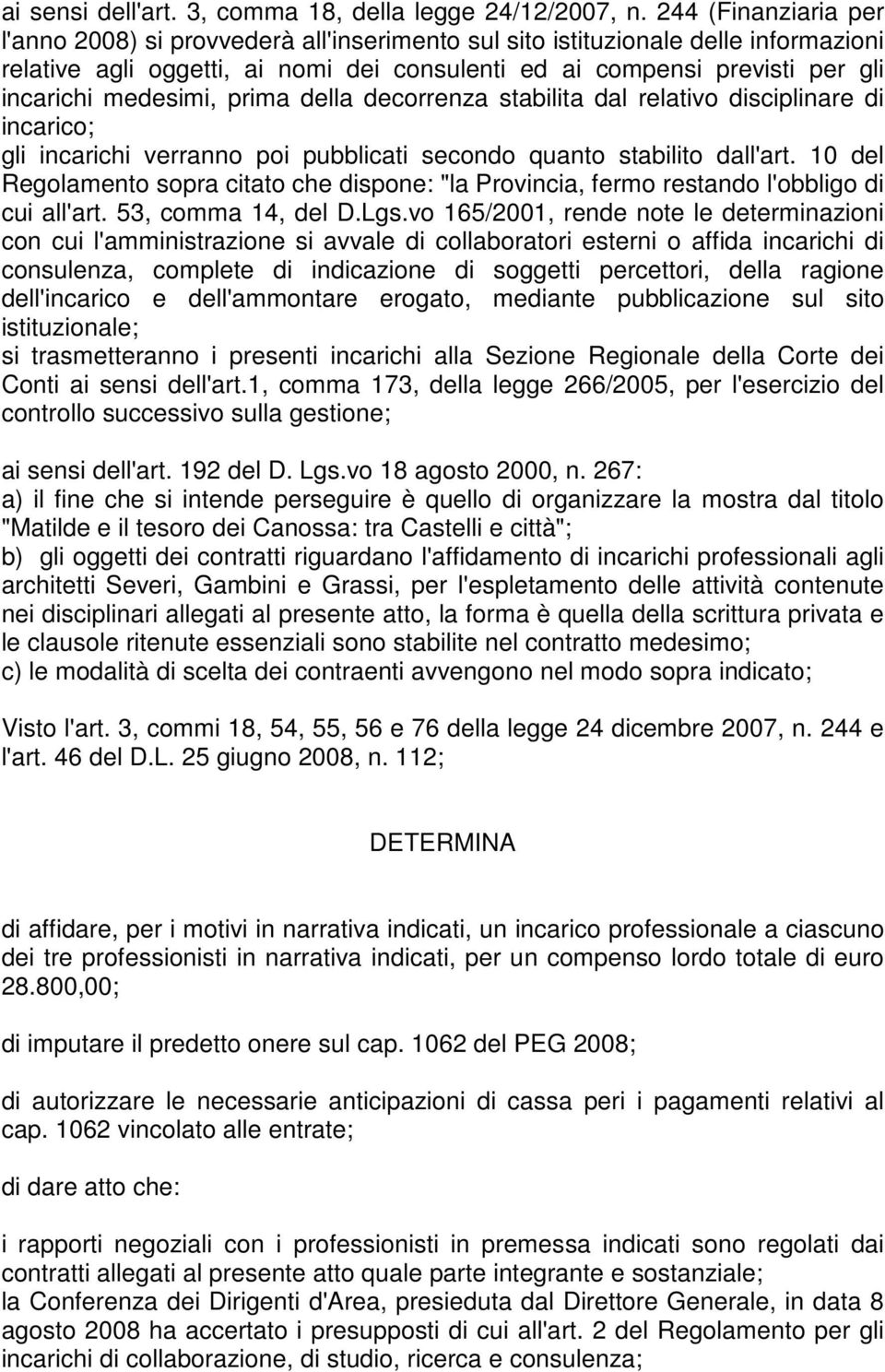 ai sensi dell'art. 3, comma 18, della legge 24/12/2007, n. 244 (Finanziaria per l'anno 2008) si provvederà all'inserimento sul sito istituzionale delle informazioni relative agli oggetti, ai nomi dei consulenti ed ai compensi previsti per gli incarichi medesimi, prima della decorrenza stabilita dal relativo disciplinare di incarico;
gli incarichi verranno poi pubblicati secondo quanto stabilito dall'art. 10 del Regolamento sopra citato che dispone: "la Provincia, fermo restando l'obbligo di cui all'art. 53, comma 14, del D.Lgs.vo 165/2001, rende note le determinazioni con cui l'amministrazione si avvale di collaboratori esterni o affida incarichi di consulenza, complete di indicazione di soggetti percettori, della ragione dell'incarico e dell'ammontare erogato, mediante pubblicazione sul sito istituzionale;
si trasmetteranno i presenti incarichi alla Sezione Regionale della Corte dei Conti ai sensi dell'art.1, comma 173, della legge 266/2005, per l'esercizio del controllo successivo sulla gestione;

ai sensi dell'art. 192 del D. Lgs.vo 18 agosto 2000, n. 267:
a) il fine che si intende perseguire è quello di organizzare la mostra dal titolo "Matilde e il tesoro dei Canossa: tra Castelli e città";
b) gli oggetti dei contratti riguardano l'affidamento di incarichi professionali agli architetti Severi, Gambini e Grassi, per l'espletamento delle attività contenute nei disciplinari allegati al presente atto, la forma è quella della scrittura privata e le clausole ritenute essenziali sono stabilite nel contratto medesimo;
c) le modalità di scelta dei contraenti avvengono nel modo sopra indicato;

Visto l'art. 3, commi 18, 54, 55, 56 e 76 della legge 24 dicembre 2007, n. 244 e l'art. 46 del D.L. 25 giugno 2008, n. 112;

DETERMINA

di affidare, per i motivi in narrativa indicati, un incarico professionale a ciascuno dei tre professionisti in narrativa indicati, per un compenso lordo totale di euro 28.800,00;

di imputare il predetto onere sul cap. 1062 del PEG 2008;

di autorizzare le necessarie anticipazioni di cassa peri i pagamenti relativi al cap. 1062 vincolato alle entrate;

di dare atto che:

i rapporti negoziali con i professionisti in premessa indicati sono regolati dai contratti allegati al presente atto quale parte integrante e sostanziale;
la Conferenza dei Dirigenti d'Area, presieduta dal Direttore Generale, in data 8 agosto 2008 ha accertato i presupposti di cui all'art. 2 del Regolamento per gli incarichi di collaborazione, di studio, ricerca e consulenza;